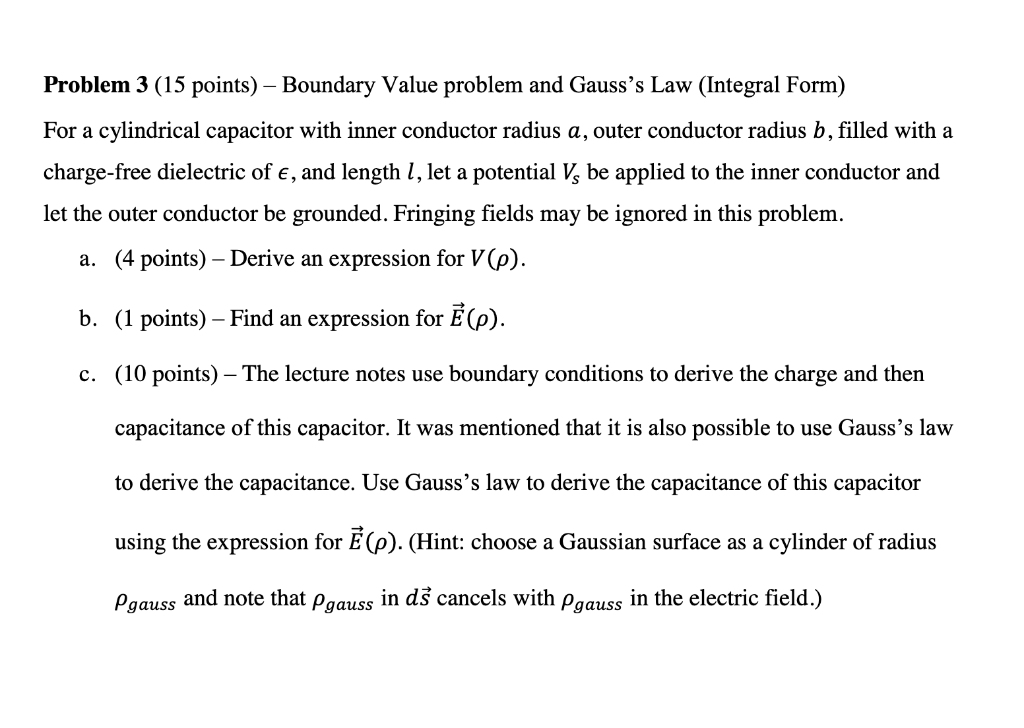 Problem 3 (15 points) – Boundary Value problem and Gauss's Law (Integral Form)

For a cylindrical capacitor with inner conductor radius $a$, outer conductor radius $b$, filled with a charge-free dielectric of $\epsilon$, and length $l$, let a potential $V_s$ be applied to the inner conductor and let the outer conductor be grounded. Fringing fields may be ignored in this problem.

a. (4 points) – Derive an expression for $V(\rho)$.

b. (1 points) – Find an expression for $\vec{E}(\rho)$.

c. (10 points) – The lecture notes use boundary conditions to derive the charge and then capacitance of this capacitor. It was mentioned that it is also possible to use Gauss's law to derive the capacitance. Use Gauss's law to derive the capacitance of this capacitor using the expression for $\vec{E}(\rho)$. (Hint: choose a Gaussian surface as a cylinder of radius $\rho_{gauss}$ and note that $\rho_{gauss}$ in $d\vec{s}$ cancels with $\rho_{gauss}$ in the electric field.)